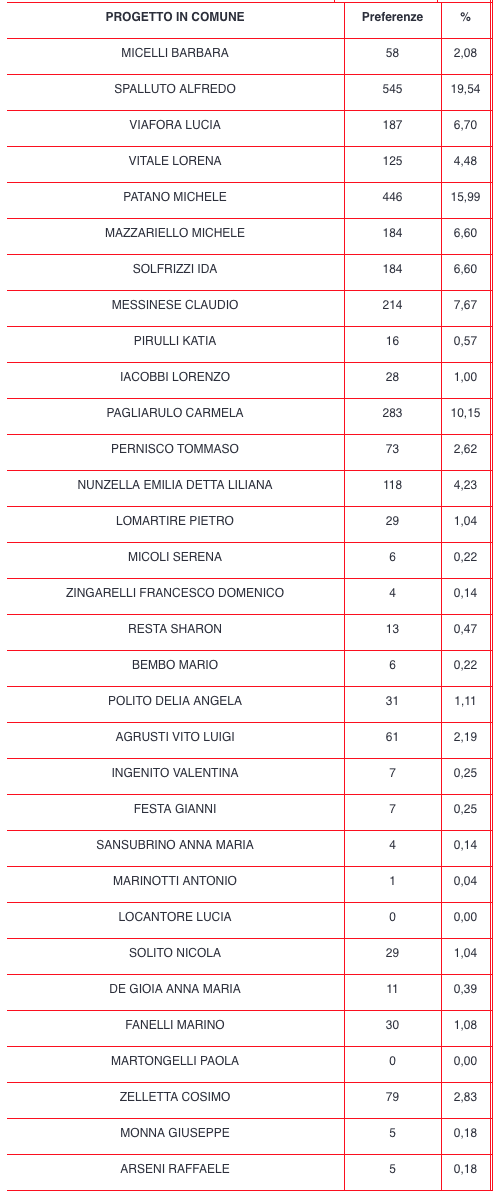 | PROGETTO IN COMUNE | Preferenze | % |
|---|---|---|
| MICELLI BARBARA | 58 | 2,08 |
| SPALLUTO ALFREDO | 545 | 19,54 |
| VIAFORA LUCIA | 187 | 6,70 |
| VITALE LORENA | 125 | 4,48 |
| PATANO MICHELE | 446 | 15,99 |
| MAZZARIELLO MICHELE | 184 | 6,60 |
| SOLFRIZZI IDA | 184 | 6,60 |
| MESSINESE CLAUDIO | 214 | 7,67 |
| PIRULLI KATIA | 16 | 0,57 |
| IACOBBI LORENZO | 28 | 1,00 |
| PAGLIARULO CARMELA | 283 | 10,15 |
| PERNISCO TOMMASO | 73 | 2,62 |
| NUNZELLA EMILIA DETTA LILIANA | 118 | 4,23 |
| LOMARTIRE PIETRO | 29 | 1,04 |
| MICOLI SERENA | 6 | 0,22 |
| ZINGARELLI FRANCESCO DOMENICO | 4 | 0,14 |
| RESTA SHARON | 13 | 0,47 |
| BEMBO MARIO | 6 | 0,22 |
| POLITO DELIA ANGELA | 31 | 1,11 |
| AGRUSTI VITO LUIGI | 61 | 2,19 |
| INGENITO VALENTINA | 7 | 0,25 |
| FESTA GIANNI | 7 | 0,25 |
| SANSUBRINO ANNA MARIA | 4 | 0,14 |
| MARINOTTI ANTONIO | 1 | 0,04 |
| LOCANTORE LUCIA | 0 | 0,00 |
| SOLITO NICOLA | 29 | 1,04 |
| DE GIOIA ANNA MARIA | 11 | 0,39 |
| FANELLI MARINO | 30 | 1,08 |
| MARTONGELLI PAOLA | 0 | 0,00 |
| ZELLETTA COSIMO | 79 | 2,83 |
| MONNA GIUSEPPE | 5 | 0,18 |
| ARSENI RAFFAELE | 5 | 0,18 |